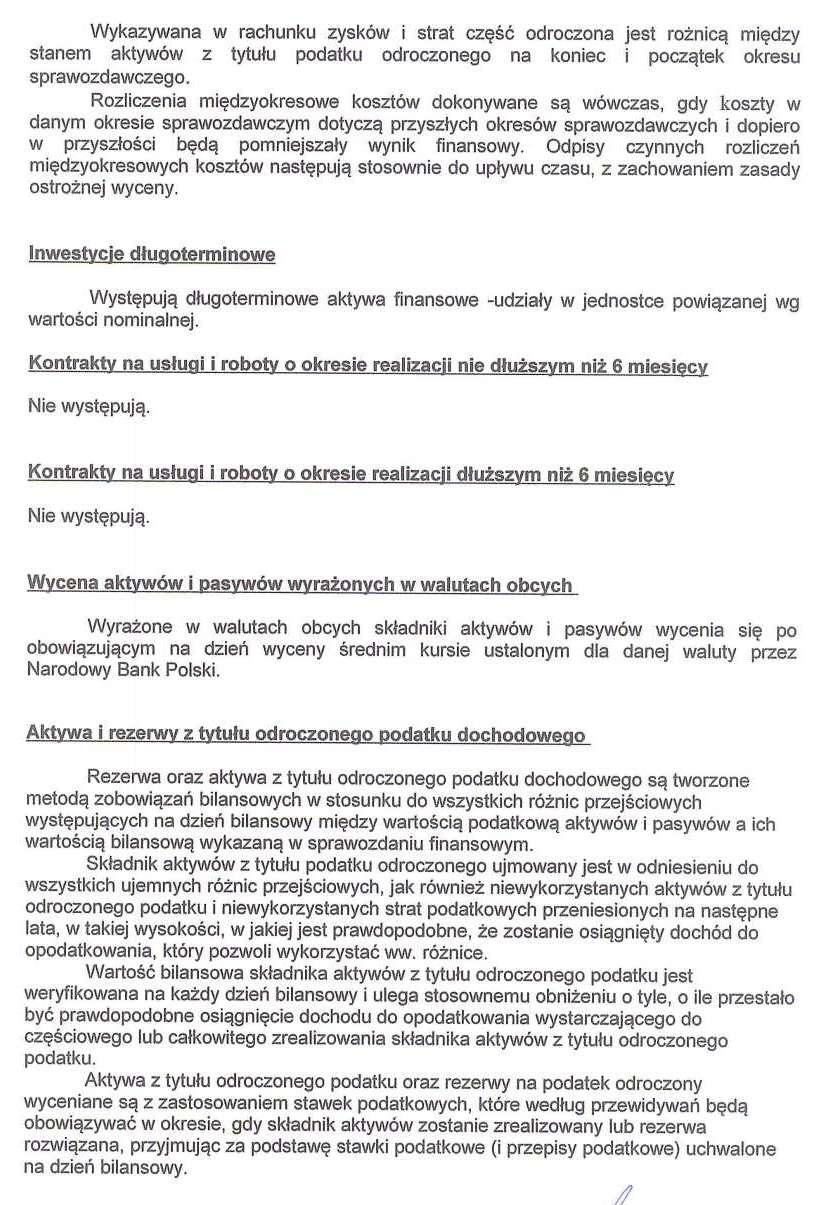 Wykazywana w rachunku zysków i strat część odroczona jest rożnicą między stanem aktywów z tytułu podatku odroczonego na koniec i początek okresu sprawozdawczego.

Rozliczenia międzyokresowe kosztów dokonywane są wówczas, gdy koszty w danym okresie sprawozdawczym dotyczą przyszłych okresów sprawozdawczych i dopiero w przyszłości będą pomniejszały wynik finansowy. Odpisy czynnych rozliczeń międzyokresowych kosztów następują stosownie do upływu czasu, z zachowaniem zasady ostrożnej wyceny.

Inwestycje długoterminowe

Występują długoterminowe aktywa finansowe -udziały w jednostce powiązanej wg wartości nominalnej.

Kontrakty na usługi i roboty o okresie realizacji nie dłuższym niż 6 miesięcy

Nie występują.

Kontrakty na usługi i roboty o okresie realizacji dłuższym niż 6 miesięcy

Nie występują.

Wycena aktywów i pasywów wyrażonych w walutach obcych

Wyrażone w walutach obcych składniki aktywów i pasywów wycenia się po obowiązującym na dzień wyceny średnim kursie ustalonym dla danej waluty przez Narodowy Bank Polski.

Aktywa i rezerwy z tytułu odroczonego podatku dochodowego

Rezerwa oraz aktywa z tytułu odroczonego podatku dochodowego są tworzone metodą zobowiązań bilansowych w stosunku do wszystkich różnic przejściowych występujących na dzień bilansowy między wartością podatkową aktywów i pasywów a ich wartością bilansową wykazaną w sprawozdaniu finansowym.

Składnik aktywów z tytułu podatku odroczonego ujmowany jest w odniesieniu do wszystkich ujemnych różnic przejściowych, jak również niewykorzystanych aktywów z tytułu odroczonego podatku i niewykorzystanych strat podatkowych przeniesionych na następne lata, w takiej wysokości, w jakiej jest prawdopodobne, że zostanie osiągnięty dochód do opodatkowania, który pozwoli wykorzystać ww. różnice.

Wartość bilansowa składnika aktywów z tytułu odroczonego podatku jest weryfikowana na każdy dzień bilansowy i ulega stosownemu obniżeniu o tyle, o ile przestało być prawdopodobne osiągnięcie dochodu do opodatkowania wystarczającego do częściowego lub całkowitego zrealizowania składnika aktywów z tytułu odroczonego podatku.

Aktywa z tytułu odroczonego podatku oraz rezerwy na podatek odroczony wyceniane są z zastosowaniem stawek podatkowych, które według przewidywań będą obowiązywać w okresie, gdy składnik aktywów zostanie zrealizowany lub rezerwa rozwiązana, przyjmując za podstawę stawki podatkowe (i przepisy podatkowe) uchwalone na dzień bilansowy.